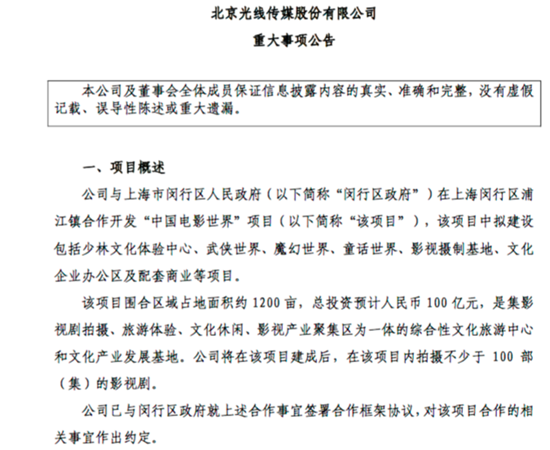 北京光线传媒股份有限公司

重大事项公告

本公司及董事会全体成员保证信息披露内容的真实、准确和完整，没有虚假记载、误导性陈述或重大遗漏。

一、项目概述

公司与上海市闵行区人民政府（以下简称“闵行区政府”）在上海闵行区浦江镇合作开发“中国电影世界”项目（以下简称“该项目”），该项目中拟建设包括少林文化体验中心、武侠世界、魔幻世界、童话世界、影视摄制基地、文化企业办公区及配套商业等项目。

该项目围合区域占地面积约 1200 亩，总投资预计人民币 100 亿元，是集影视剧拍摄、旅游体验、文化休闲、影视产业聚集区为一体的综合性文化旅游中心和文化产业发展基地。公司将在该项目建成后，在该项目内拍摄不少于 100 部（集）的影视剧。

公司已与闵行区政府就上述合作事宜签署合作框架协议，对该项目合作的相关事宜作出约定。